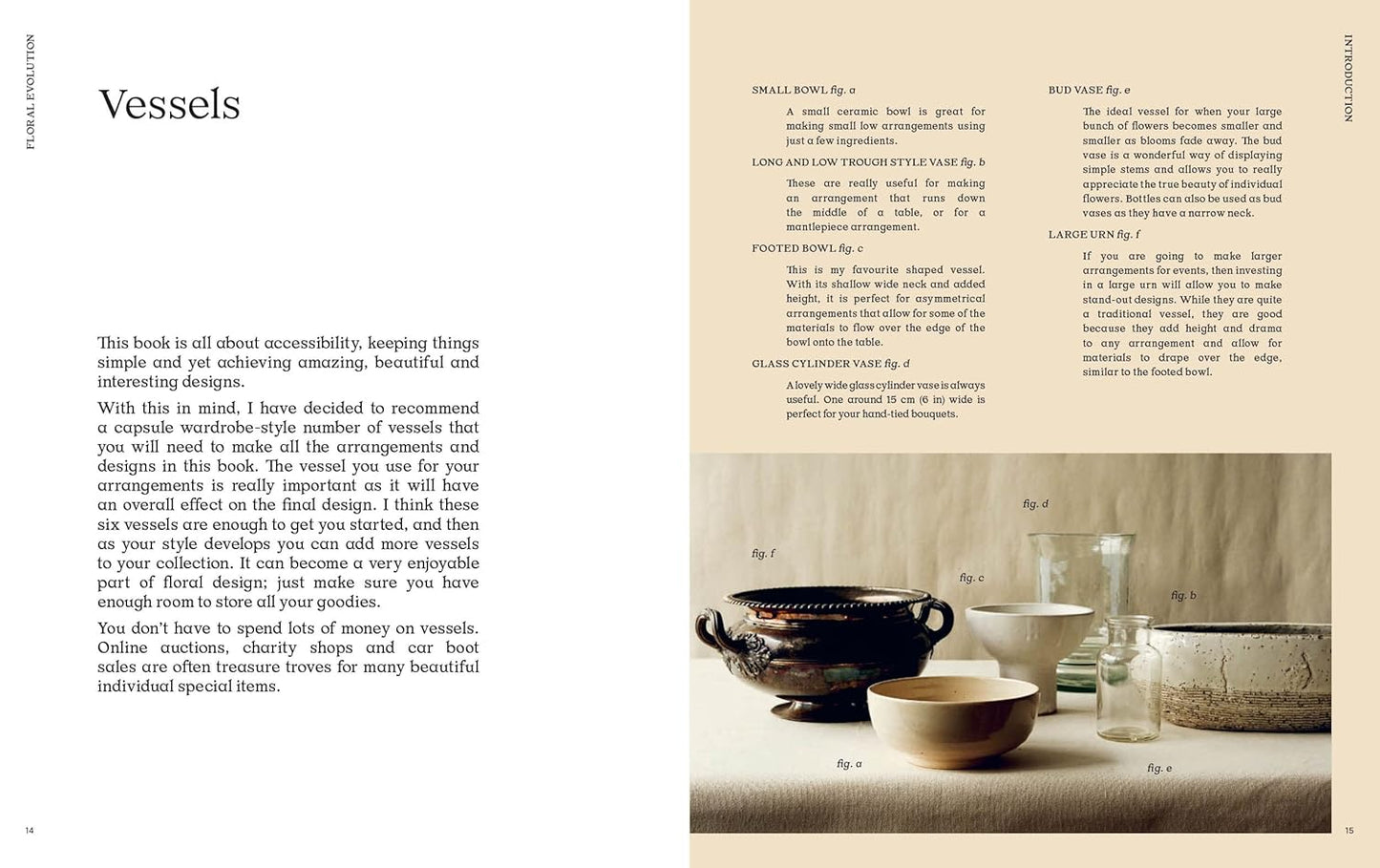 FLORAL EVOLUTION

Vessels

This book is all about accessibility, keeping things simple and yet achieving amazing, beautiful and interesting designs.

With this in mind, I have decided to recommend a capsule wardrobe-style number of vessels that you will need to make all the arrangements and designs in this book. The vessel you use for your arrangements is really important as it will have an overall effect on the final design. I think these six vessels are enough to get you started, and then as your style develops you can add more vessels to your collection. It can become a very enjoyable part of floral design; just make sure you have enough room to store all your goodies.

You don't have to spend lots of money on vessels. Online auctions, charity shops and car boot sales are often treasure troves for many beautiful individual special items.

14

INTRODUCTION

SMALL BOWL fig. a

A small ceramic bowl is great for making small low arrangements using just a few ingredients.

LONG AND LOW TROUGH STYLE VASE fig. b

These are really useful for making an arrangement that runs down the middle of a table, or for a mantlepiece arrangement.

FOOTED BOWL fig. c

This is my favourite shaped vessel. With its shallow wide neck and added height, it is perfect for asymmetrical arrangements that allow for some of the materials to flow over the edge of the bowl onto the table.

GLASS CYLINDER VASE fig. d

A lovely wide glass cylinder vase is always useful. One around 15 cm (6 in) wide is perfect for your hand-tied bouquets.

BUD VASE fig. e

The ideal vessel for when your large bunch of flowers becomes smaller and smaller as blooms fade away. The bud vase is a wonderful way of displaying simple stems and allows you to really appreciate the true beauty of individual flowers. Bottles can also be used as bud vases as they have a narrow neck.

LARGE URN fig. f

If you are going to make larger arrangements for events, then investing in a large urn will allow you to make stand-out designs. While they are quite a traditional vessel, they are good because they add height and drama to any arrangement and allow for materials to drape over the edge, similar to the footed bowl.

fig. d
fig. f
fig. c
fig. b
fig. a
fig. e

15